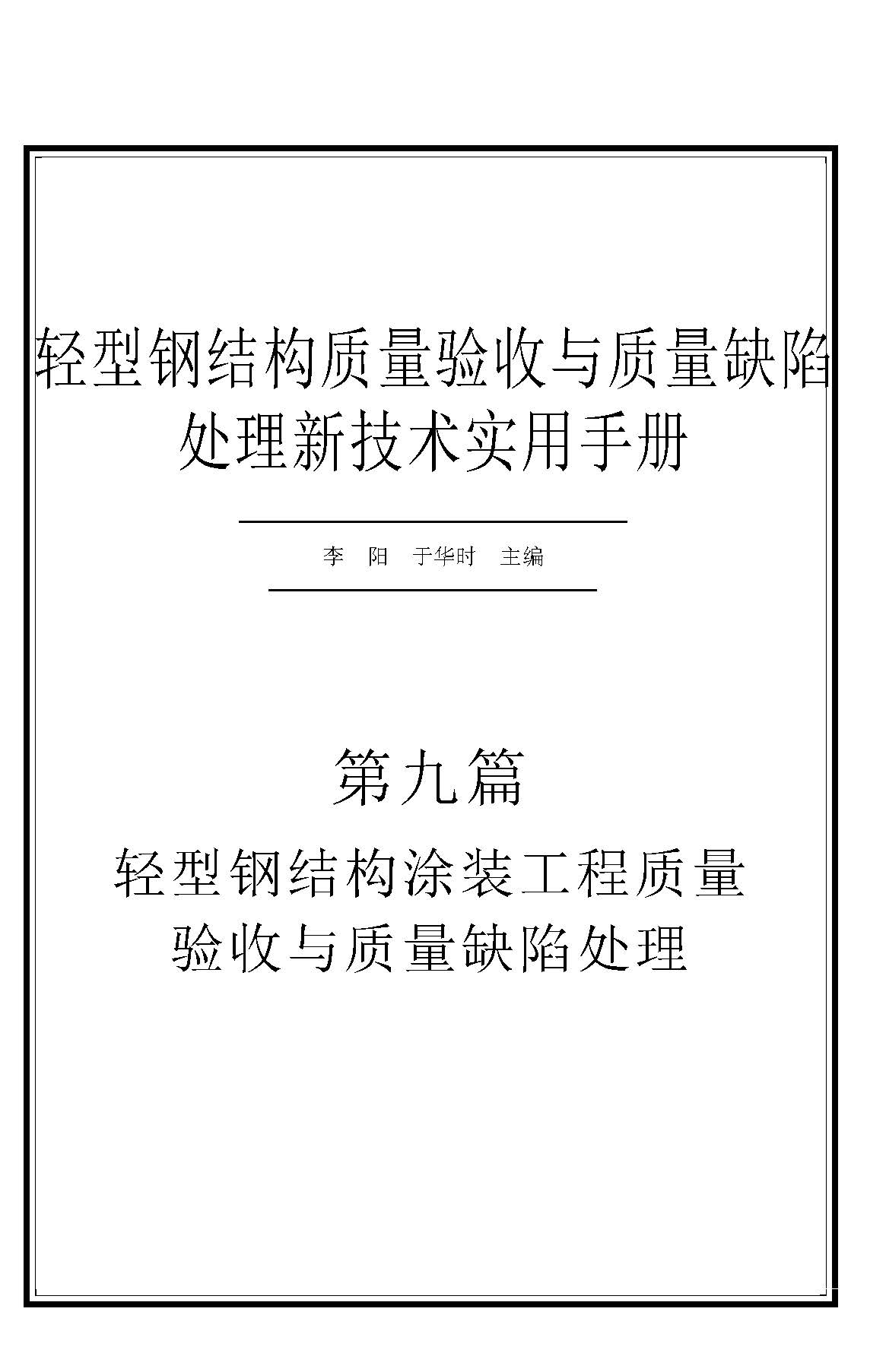 轻型钢结构质量验收与质量缺陷处理新技术实用手册

李　阳　于华时　主编

第九篇

轻型钢结构涂装工程质量验收与质量缺陷处理